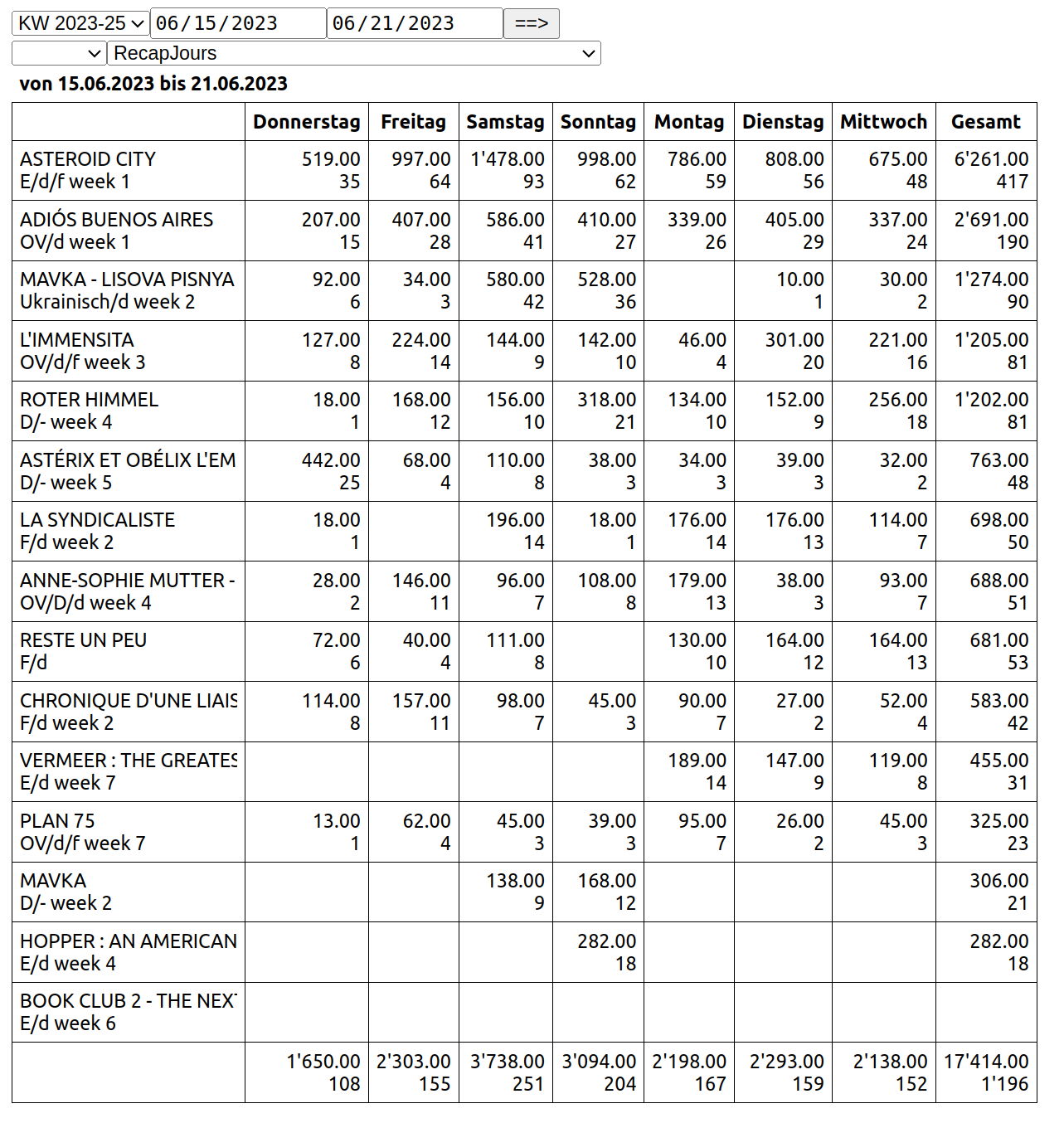 KW 2023-25 06/15/2023 06/21/2023 ==>
RecapJours
von 15.06.2023 bis 21.06.2023

| | Donnerstag | Freitag | Samstag | Sonntag | Montag | Dienstag | Mittwoch | Gesamt |
|---|---|---|---|---|---|---|---|---|
| ASTEROID CITY E/d/f week 1 | 519.00 35 | 997.00 64 | 1'478.00 93 | 998.00 62 | 786.00 59 | 808.00 56 | 675.00 48 | 6'261.00 417 |
| ADIÓS BUENOS AIRES OV/d week 1 | 207.00 15 | 407.00 28 | 586.00 41 | 410.00 27 | 339.00 26 | 405.00 29 | 337.00 24 | 2'691.00 190 |
| MAVKA - LISOVA PISNYA Ukrainisch/d week 2 | 92.00 6 | 34.00 3 | 580.00 42 | 528.00 36 | | 10.00 1 | 30.00 2 | 1'274.00 90 |
| L'IMMENSITA OV/d/f week 3 | 127.00 8 | 224.00 14 | 144.00 9 | 142.00 10 | 46.00 4 | 301.00 20 | 221.00 16 | 1'205.00 81 |
| ROTER HIMMEL D/- week 4 | 18.00 1 | 168.00 12 | 156.00 10 | 318.00 21 | 134.00 10 | 152.00 9 | 256.00 18 | 1'202.00 81 |
| ASTÉRIX ET OBÉLIX L'EM D/- week 5 | 442.00 25 | 68.00 4 | 110.00 8 | 38.00 3 | 34.00 3 | 39.00 3 | 32.00 2 | 763.00 48 |
| LA SYNDICALISTE F/d week 2 | 18.00 1 | | 196.00 14 | 18.00 1 | 176.00 14 | 176.00 13 | 114.00 7 | 698.00 50 |
| ANNE-SOPHIE MUTTER - OV/D/d week 4 | 28.00 2 | 146.00 11 | 96.00 7 | 108.00 8 | 179.00 13 | 38.00 3 | 93.00 7 | 688.00 51 |
| RESTE UN PEU F/d | 72.00 6 | 40.00 4 | 111.00 8 | | 130.00 10 | 164.00 12 | 164.00 13 | 681.00 53 |
| CHRONIQUE D'UNE LIAIS F/d week 2 | 114.00 8 | 157.00 11 | 98.00 7 | 45.00 3 | 90.00 7 | 27.00 2 | 52.00 4 | 583.00 42 |
| VERMEER : THE GREATES E/d week 7 | | | | | 189.00 14 | 147.00 9 | 119.00 8 | 455.00 31 |
| PLAN 75 OV/d/f week 7 | 13.00 1 | 62.00 4 | 45.00 3 | 39.00 3 | 95.00 7 | 26.00 2 | 45.00 3 | 325.00 23 |
| MAVKA D/- week 2 | | | 138.00 9 | 168.00 12 | | | | 306.00 21 |
| HOPPER : AN AMERICAN E/d week 4 | | | | 282.00 18 | | | | 282.00 18 |
| BOOK CLUB 2 - THE NEX E/d week 6 | | | | | | | | |
| | 1'650.00 108 | 2'303.00 155 | 3'738.00 251 | 3'094.00 204 | 2'198.00 167 | 2'293.00 159 | 2'138.00 152 | 17'414.00 1'196 |